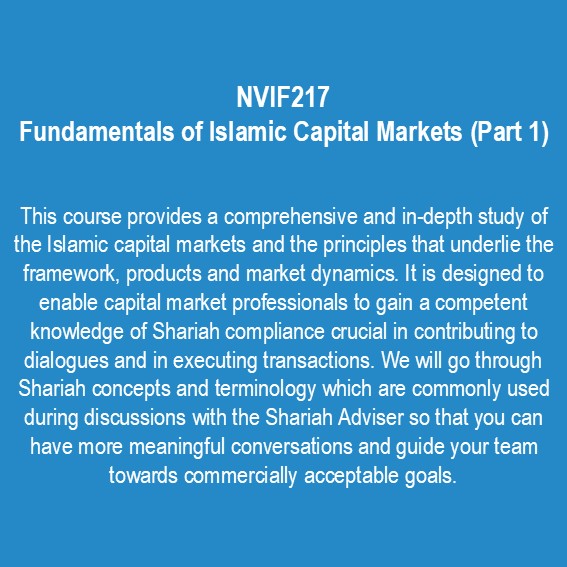 NVIF217
Fundamentals of Islamic Capital Markets (Part 1)

This course provides a comprehensive and in-depth study of the Islamic capital markets and the principles that underlie the framework, products and market dynamics. It is designed to enable capital market professionals to gain a competent knowledge of Shariah compliance crucial in contributing to dialogues and in executing transactions. We will go through Shariah concepts and terminology which are commonly used during discussions with the Shariah Adviser so that you can have more meaningful conversations and guide your team towards commercially acceptable goals.